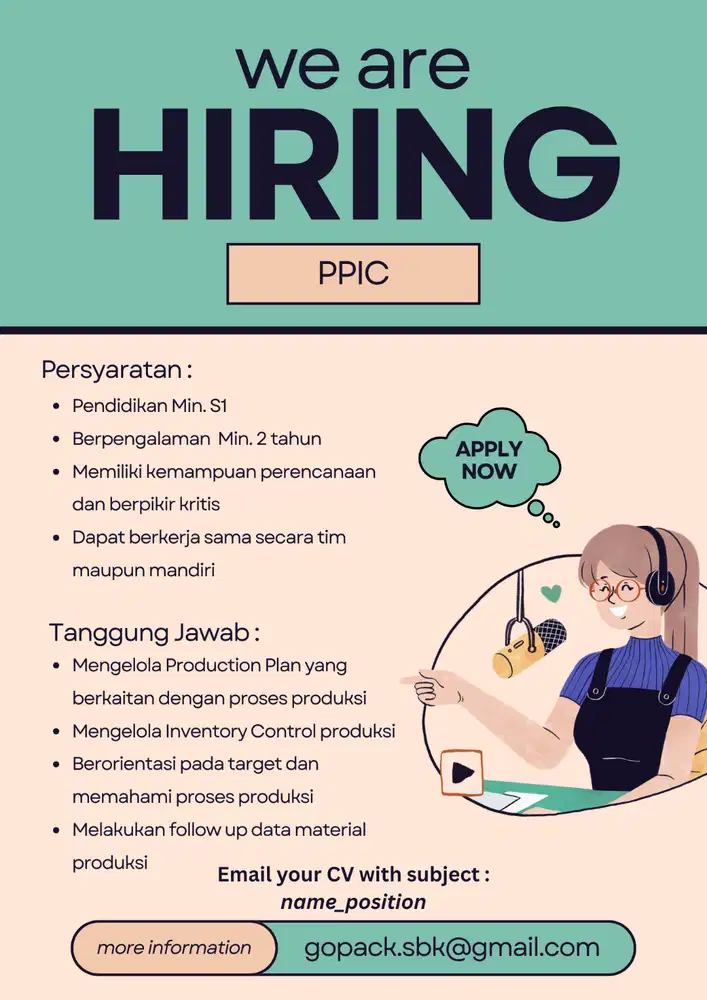 we are
HIRING

PPIC

Persyaratan :
• Pendidikan Min. S1
• Berpengalaman Min. 2 tahun
• Memiliki kemampuan perencanaan dan berpikir kritis
• Dapat berkerja sama secara tim maupun mandiri

APPLY NOW

Tanggung Jawab :
• Mengelola Production Plan yang berkaitan dengan proses produksi
• Mengelola Inventory Control produksi
• Berorientasi pada target dan memahami proses produksi
• Melakukan follow up data material produksi

Email your CV with subject :
name_position

more information
gopack.sbk@gmail.com